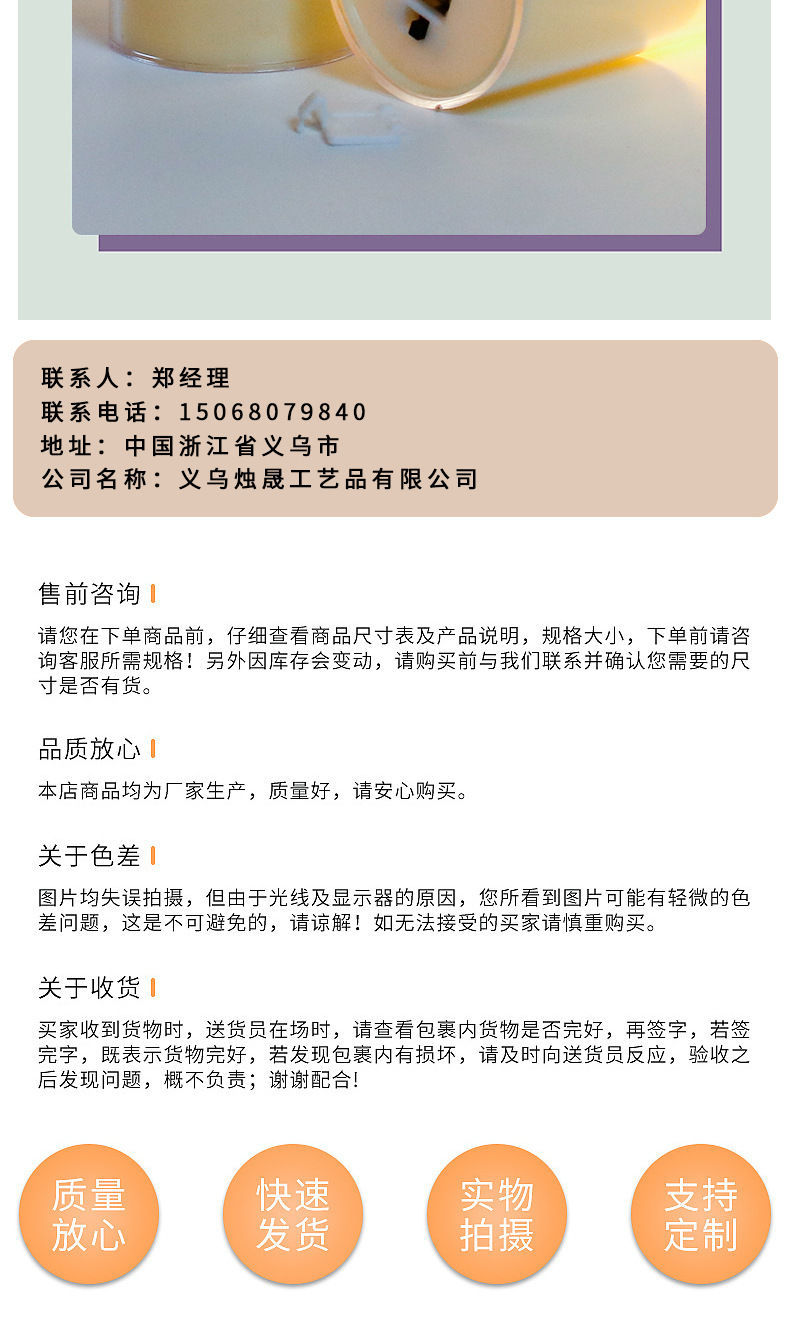 联系人：郑经理
联系电话：15068079840
地址：中国浙江省义乌市
公司名称：义乌烛晟工艺品有限公司

售前咨询

请您在下单商品前，仔细查看商品尺寸表及产品说明，规格大小，下单前请咨询客服所需规格！另外因库存会变动，请购买前与我们联系并确认您需要的尺寸是否有货。

品质放心

本店商品均为厂家生产，质量好，请安心购买。

关于色差

图片均失误拍摄，但由于光线及显示器的原因，您所看到图片可能有轻微的色差问题，这是不可避免的，请谅解！如无法接受的买家请慎重购买。

关于收货

买家收到货物时，送货员在场时，请查看包裹内货物是否完好，再签字，若签完字，既表示货物完好，若发现包裹内有损坏，请及时向送货员反应，验收之后发现问题，概不负责；谢谢配合!

质量放心

快速发货

实物拍摄

支持定制